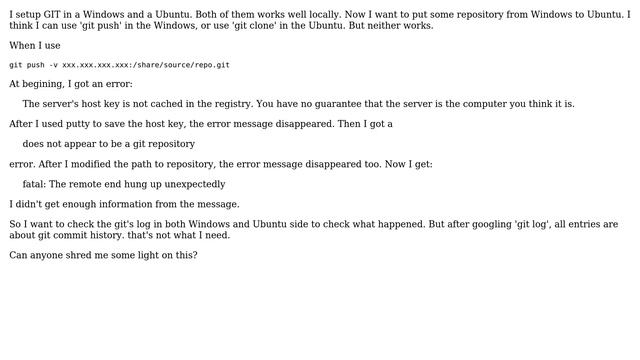 I setup GIT in a Windows and a Ubuntu. Both of them works well locally. Now I want to put some repository from Windows to Ubuntu. I think I can use 'git push' in the Windows, or use 'git clone' in the Ubuntu. But neither works.

When I use

git push -v xxx.xxx.xxx.xxx:/share/source/repo.git

At begining, I got an error:

The server's host key is not cached in the registry. You have no guarantee that the server is the computer you think it is.

After I used putty to save the host key, the error message disappeared. Then I got a

does not appear to be a git repository

error. After I modified the path to repository, the error message disappeared too. Now I get:

fatal: The remote end hung up unexpectedly

I didn't get enough information from the message.

So I want to check the git's log in both Windows and Ubuntu side to check what happened. But after googling 'git log', all entries are about git commit history. that's not what I need.

Can anyone shred me some light on this?